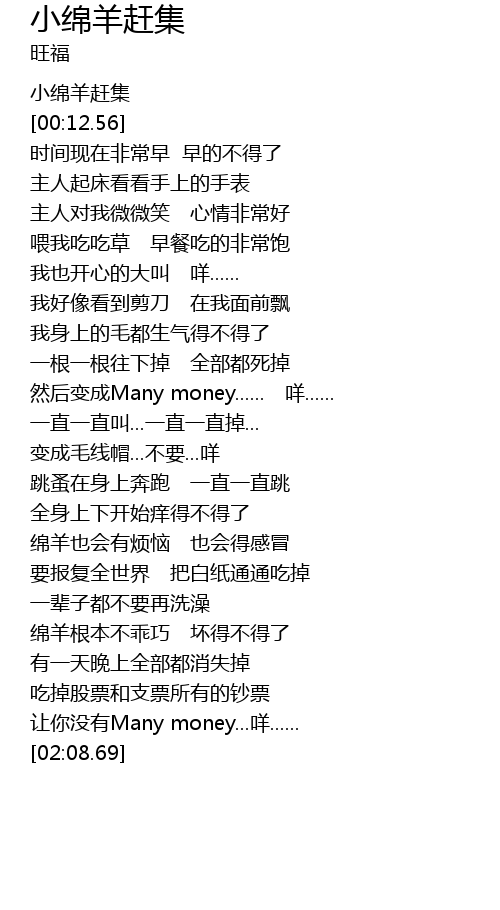 小绵羊赶集
旺福

小绵羊赶集
[00:12.56]
时间现在非常早 早的不得了
主人起床看看手上的手表
主人对我微微笑 心情非常好
喂我吃吃草 早餐吃的非常饱
我也开心的大叫 咩……
我好像看到剪刀 在我面前飘
我身上的毛都生气得不得了
一根一根往下掉 全部都死掉
然后变成Many money…… 咩……
一直一直叫…一直一直掉…
变成毛线帽…不要…咩
跳蚤在身上奔跑 一直一直跳
全身上下开始痒得不得了
绵羊也会有烦恼 也会得感冒
要报复全世界 把白纸通通吃掉
一辈子都不要再洗澡
绵羊根本不乖巧 坏得不得了
有一天晚上全部都消失掉
吃掉股票和支票所有的钞票
让你没有Many money…咩……
[02:08.69]